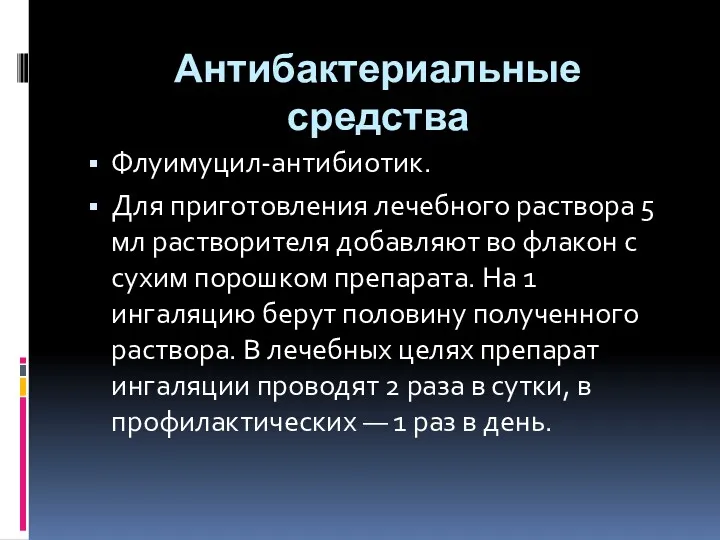 Антибактериальные средства

▪ Флуимуцил-антибиотик.

▪ Для приготовления лечебного раствора 5 мл растворителя добавляют во флакон с сухим порошком препарата. На 1 ингаляцию берут половину полученного раствора. В лечебных целях препарат ингаляции проводят 2 раза в сутки, в профилактических — 1 раз в день.